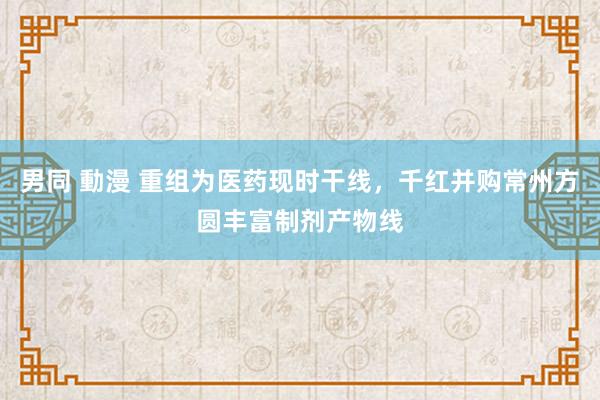 男同 動漫 重组为医药现时干线，千红并购常州方圆丰富制剂产物线